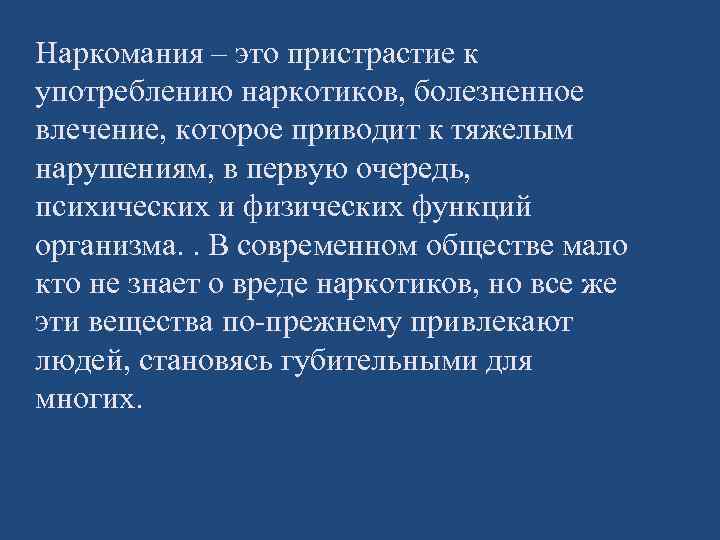 Наркомания – это пристрастие к употреблению наркотиков, болезненное влечение, которое приводит к тяжелым нарушениям, в первую очередь, психических и физических функций организма. . В современном обществе мало кто не знает о вреде наркотиков, но все же эти вещества по-прежнему привлекают людей, становясь губительными для многих.